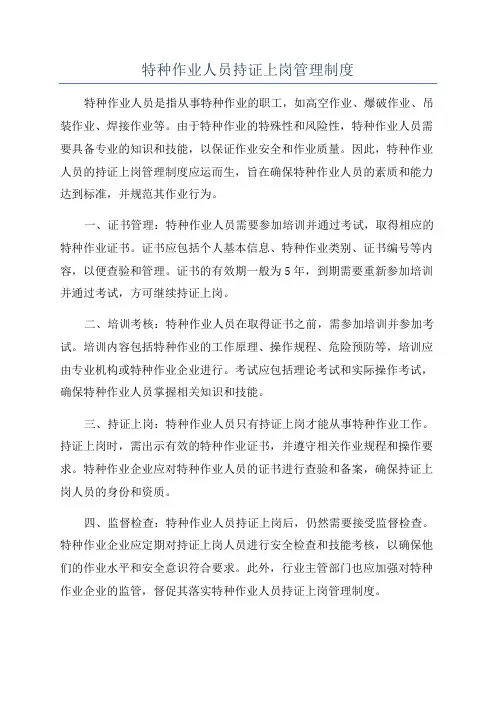 特种作业人员持证上岗管理制度

特种作业人员是指从事特种作业的职工，如高空作业、爆破作业、吊装作业、焊接作业等。由于特种作业的特殊性和风险性，特种作业人员需要具备专业的知识和技能，以保证作业安全和作业质量。因此，特种作业人员的持证上岗管理制度应运而生，旨在确保特种作业人员的素质和能力达到标准，并规范其作业行为。

一、证书管理：特种作业人员需要参加培训并通过考试，取得相应的特种作业证书。证书应包括个人基本信息、特种作业类别、证书编号等内容，以便查验和管理。证书的有效期一般为5年，到期需要重新参加培训并通过考试，方可继续持证上岗。

二、培训考核：特种作业人员在取得证书之前，需参加培训并参加考试。培训内容包括特种作业的工作原理、操作规程、危险预防等，培训应由专业机构或特种作业企业进行。考试应包括理论考试和实际操作考试，确保特种作业人员掌握相关知识和技能。

三、持证上岗：特种作业人员只有持证上岗才能从事特种作业工作。持证上岗时，需出示有效的特种作业证书，并遵守相关作业规程和操作要求。特种作业企业应对特种作业人员的证书进行查验和备案，确保持证上岗人员的身份和资质。

四、监督检查：特种作业人员持证上岗后，仍然需要接受监督检查。特种作业企业应定期对持证上岗人员进行安全检查和技能考核，以确保他们的作业水平和安全意识符合要求。此外，行业主管部门也应加强对特种作业企业的监管，督促其落实特种作业人员持证上岗管理制度。